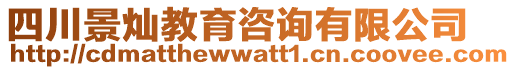 四川景灿教育咨询有限公司
http://cdmatthewwatt1.cn.coovee.com